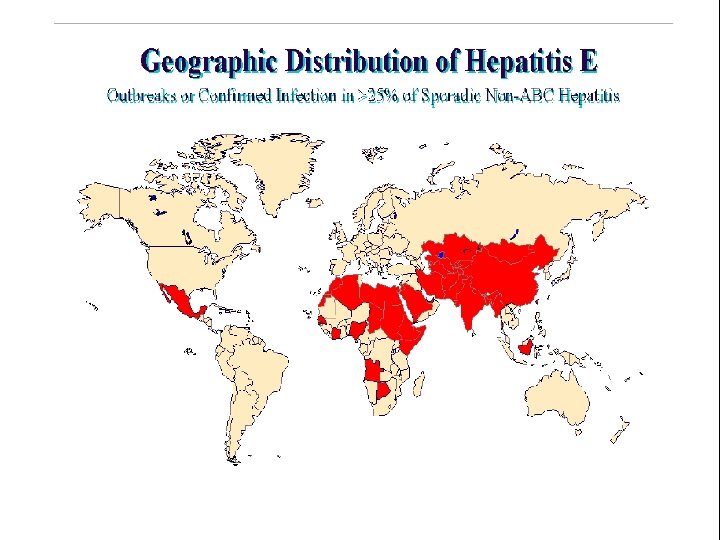 Geographic Distribution of Hepatitis E

Outbreaks or Confirmed Infection in >25% of Sporadic Non-ABC Hepatitis